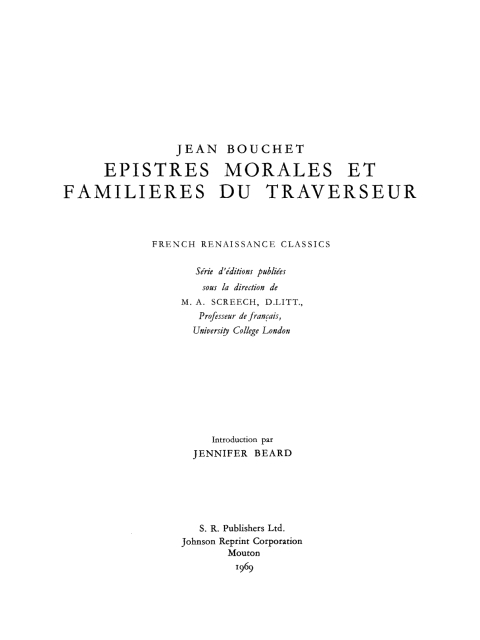 JEAN BOUCHET
EPISTRES MORALES ET FAMILIERES DU TRAVERSEUR

FRENCH RENAISSANCE CLASSICS

Série d'éditions publiées sous la direction de M. A. SCREECH, D.LITT., Professeur de français, University College London

Introduction par
JENNIFER BEARD

S. R. Publishers Ltd.
Johnson Reprint Corporation
Mouton
1969